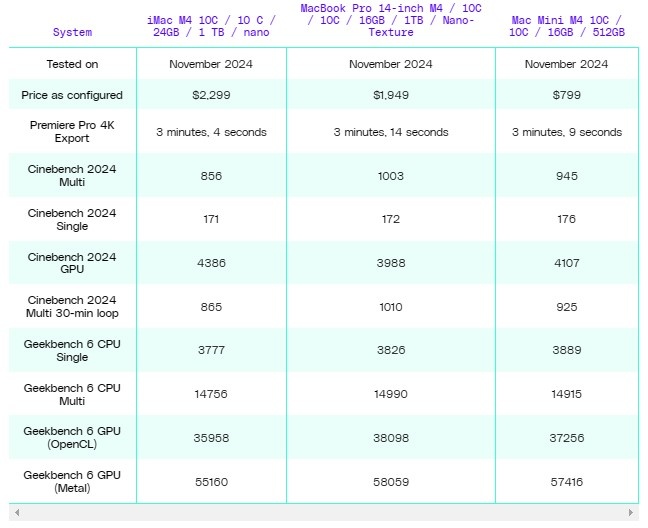 | System | iMac M4 10C / 10 C / 24GB / 1 TB / nano | MacBook Pro 14-inch M4 / 10C / 10C / 16GB / 1TB / Nano-Texture | Mac Mini M4 10C / 10C / 16GB / 512GB |
|---|---|---|---|
| Tested on | November 2024 | November 2024 | November 2024 |
| Price as configured | $2,299 | $1,949 | $799 |
| Premiere Pro 4K Export | 3 minutes, 4 seconds | 3 minutes, 14 seconds | 3 minutes, 9 seconds |
| Cinebench 2024 Multi | 856 | 1003 | 945 |
| Cinebench 2024 Single | 171 | 172 | 176 |
| Cinebench 2024 GPU | 4386 | 3988 | 4107 |
| Cinebench 2024 Multi 30-min loop | 865 | 1010 | 925 |
| Geekbench 6 CPU Single | 3777 | 3826 | 3889 |
| Geekbench 6 CPU Multi | 14756 | 14990 | 14915 |
| Geekbench 6 GPU (OpenCL) | 35958 | 38098 | 37256 |
| Geekbench 6 GPU (Metal) | 55160 | 58059 | 57416 |